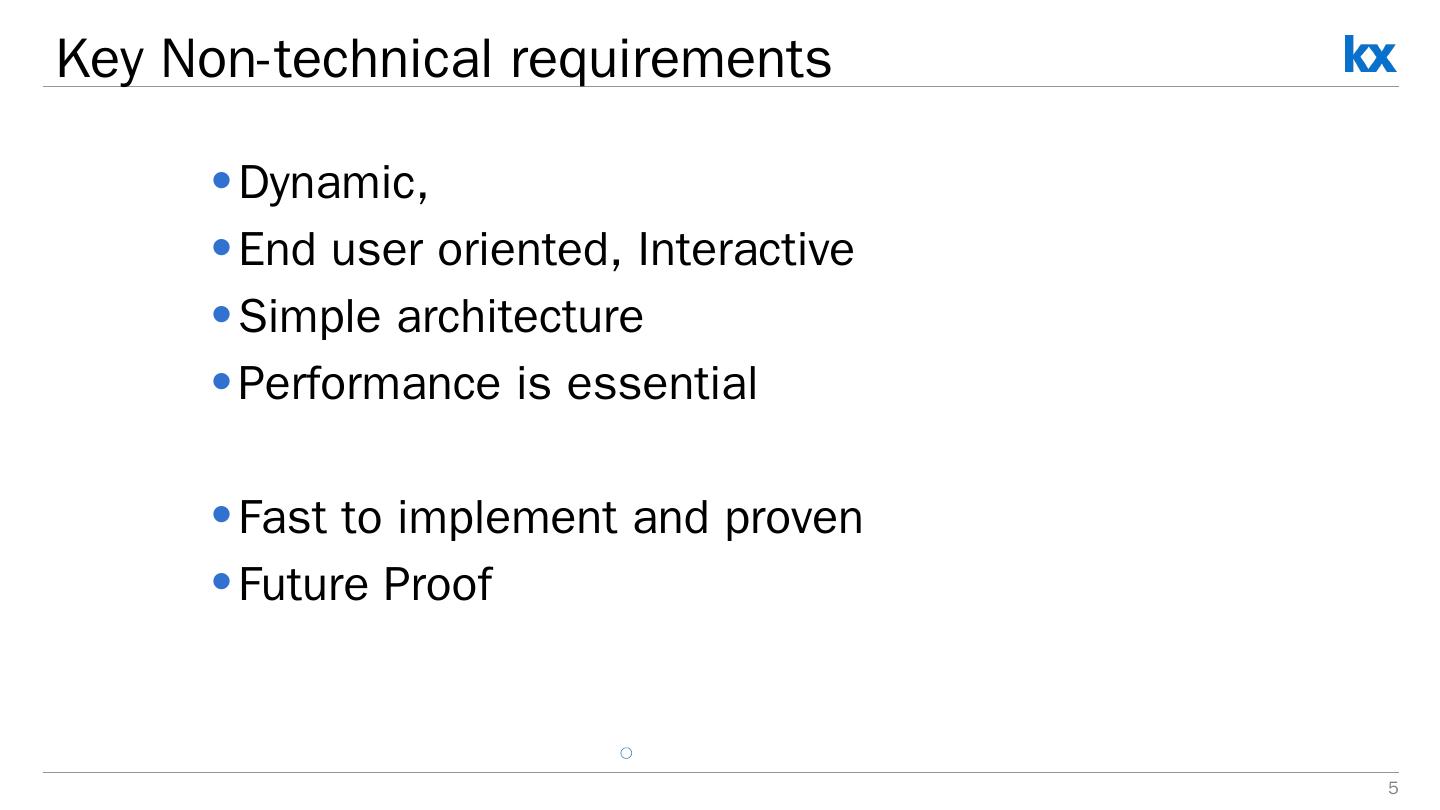 Key Non-technical requirements

kx

• Dynamic,
• End user oriented, Interactive
• Simple architecture
• Performance is essential

• Fast to implement and proven
• Future Proof

5